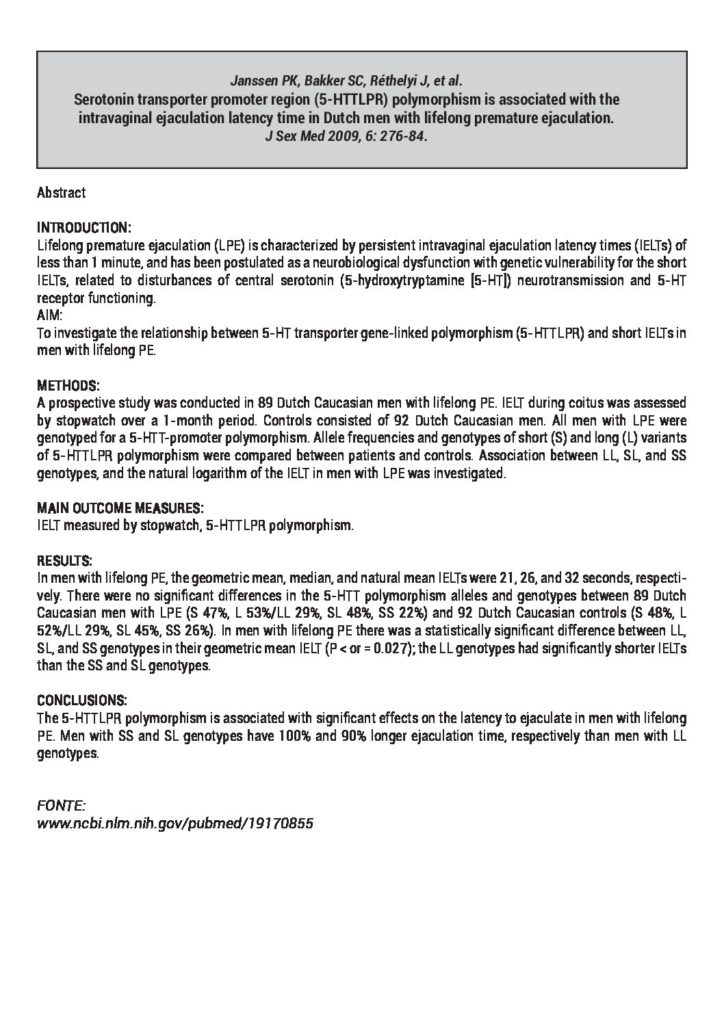 Janssen PK, Bakker SC, Réthelyi J, et al.
Serotonin transporter promoter region (5-HTTLPR) polymorphism is associated with the intravaginal ejaculation latency time in Dutch men with lifelong premature ejaculation.
J Sex Med 2009, 6: 276-84.

Abstract

INTRODUCTION:
Lifelong premature ejaculation (LPE) is characterized by persistent intravaginal ejaculation latency times (IELTs) of less than 1 minute, and has been postulated as a neurobiological dysfunction with genetic vulnerability for the short IELTs, related to disturbances of central serotonin (5-hydroxytryptamine [5-HT]) neurotransmission and 5-HT receptor functioning.
AIM:
To investigate the relationship between 5-HT transporter gene-linked polymorphism (5-HTTLPR) and short IELTs in men with lifelong PE.

METHODS:
A prospective study was conducted in 89 Dutch Caucasian men with lifelong PE. IELT during coitus was assessed by stopwatch over a 1-month period. Controls consisted of 92 Dutch Caucasian men. All men with LPE were genotyped for a 5-HTT-promoter polymorphism. Allele frequencies and genotypes of short (S) and long (L) variants of 5-HTTLPR polymorphism were compared between patients and controls. Association between LL, SL, and SS genotypes, and the natural logarithm of the IELT in men with LPE was investigated.

MAIN OUTCOME MEASURES:
IELT measured by stopwatch, 5-HTTLPR polymorphism.

RESULTS:
In men with lifelong PE, the geometric mean, median, and natural mean IELTs were 21, 26, and 32 seconds, respectively. There were no significant differences in the 5-HTT polymorphism alleles and genotypes between 89 Dutch Caucasian men with LPE (S 47%, L 53%/LL 29%, SL 48%, SS 22%) and 92 Dutch Caucasian controls (S 48%, L 52%/LL 29%, SL 45%, SS 26%). In men with lifelong PE there was a statistically significant difference between LL, SL, and SS genotypes in their geometric mean IELT (P < or = 0.027); the LL genotypes had significantly shorter IELTs than the SS and SL genotypes.

CONCLUSIONS:
The 5-HTTLPR polymorphism is associated with significant effects on the latency to ejaculate in men with lifelong PE. Men with SS and SL genotypes have 100% and 90% longer ejaculation time, respectively than men with LL genotypes.

FONTE:
www.ncbi.nlm.nih.gov/pubmed/19170855